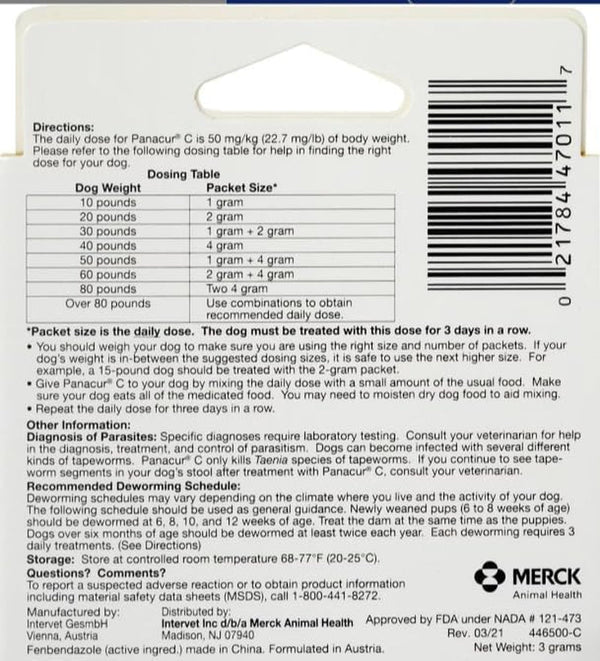 Directions:
The daily dose for Panacur® C is 50 mg/kg (22.7 mg/lb) of body weight. Please refer to the following dosing table for help in finding the right dose for your dog.

Dosing Table

| Dog Weight | Packet Size* |
|---|---|
| 10 pounds | 1 gram |
| 20 pounds | 2 gram |
| 30 pounds | 1 gram + 2 gram |
| 40 pounds | 4 gram |
| 50 pounds | 1 gram + 4 gram |
| 60 pounds | 2 gram + 4 gram |
| 80 pounds | Two 4 gram |
| Over 80 pounds | Use combinations to obtain recommended daily dose. |

*Packet size is the daily dose. The dog must be treated with this dose for 3 days in a row.

• You should weigh your dog to make sure you are using the right size and number of packets. If your dog's weight is in-between the suggested dosing sizes, it is safe to use the next higher size. For example, a 15-pound dog should be treated with the 2-gram packet.
• Give Panacur® C to your dog by mixing the daily dose with a small amount of the usual food. Make sure your dog eats all of the medicated food. You may need to moisten dry dog food to aid mixing.
• Repeat the daily dose for three days in a row.

Other Information:
Diagnosis of Parasites: Specific diagnoses require laboratory testing. Consult your veterinarian for help in the diagnosis, treatment, and control of parasitism. Dogs can become infected with several different kinds of tapeworms. Panacur® C only kills Taenia species of tapeworms. If you continue to see tapeworm segments in your dog's stool after treatment with Panacur® C, consult your veterinarian.

Recommended Deworming Schedule:
Deworming schedules may vary depending on the climate where you live and the activity of your dog. The following schedule should be used as general guidance. Newly weaned pups (6 to 8 weeks of age) should be dewormed at 6, 8, 10, and 12 weeks of age. Treat the dam at the same time as the puppies. Dogs over six months of age should be dewormed at least twice each year. Each deworming requires 3 daily treatments. (See Directions)

Storage: Store at controlled room temperature 68-77°F (20-25°C).

Questions? Comments?
To report a suspected adverse reaction or to obtain product information including material safety data sheets (MSDS), call 1-800-441-8272.

MERCK
Animal Health

Manufactured by:
Intervet GesmbH
Vienna, Austria

Distributed by:
Intervet Inc d/b/a Merck Animal Health
Madison, NJ 07940

Approved by FDA under NADA # 121-473
Rev. 03/21 446500-C

Fenbendazole (active ingred.) made in China. Formulated in Austria.

Net Weight: 3 grams

0 21784 47011 7